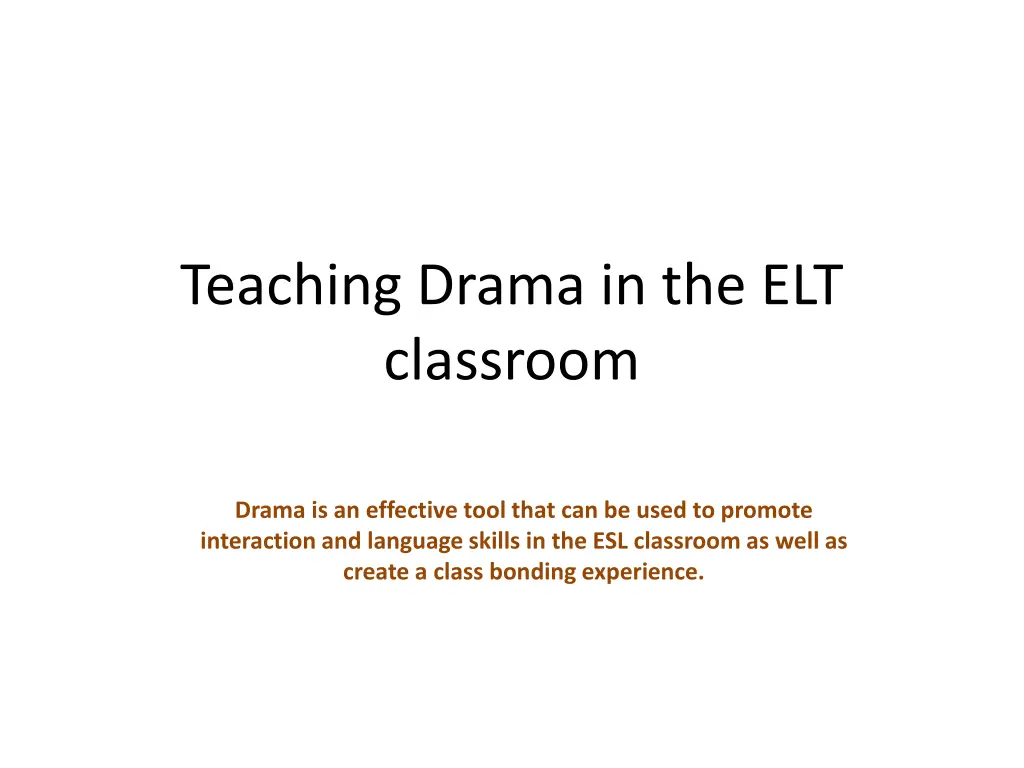 Teaching Drama in the ELT classroom

Drama is an effective tool that can be used to promote interaction and language skills in the ESL classroom as well as create a class bonding experience.